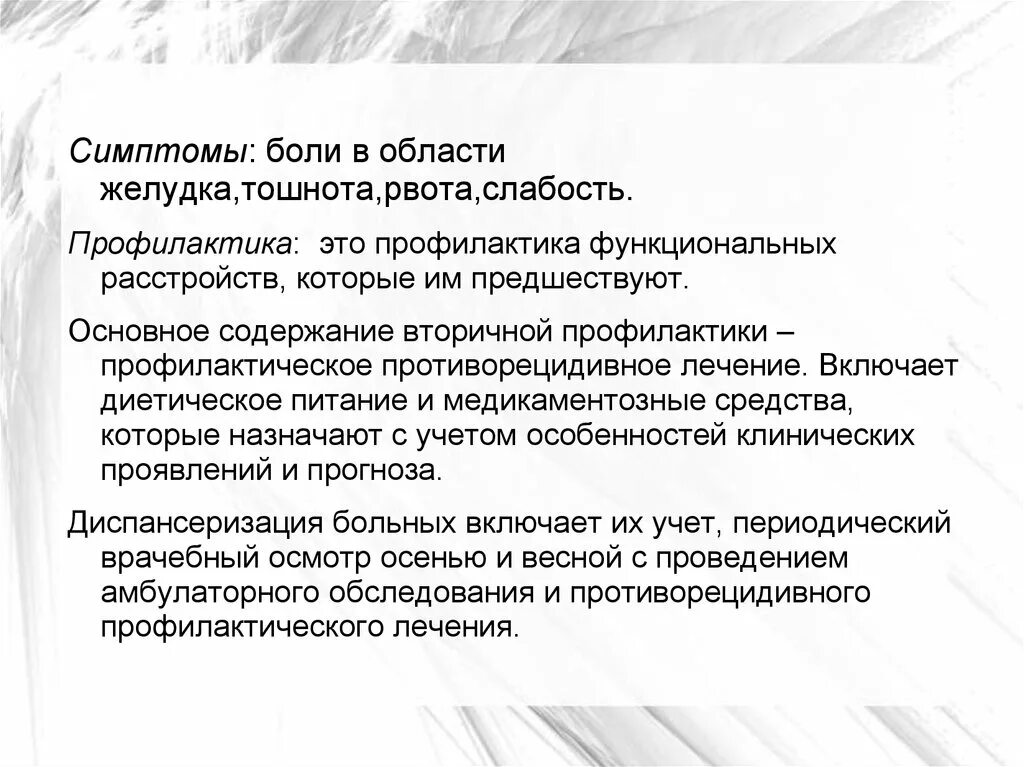 Симптомы: боли в области желудка,тошнота,рвота,слабость.

Профилактика: это профилактика функциональных расстройств, которые им предшествуют.

Основное содержание вторичной профилактики – профилактическое противорецидивное лечение. Включает диетическое питание и медикаментозные средства, которые назначают с учетом особенностей клинических проявлений и прогноза.

Диспансеризация больных включает их учет, периодический врачебный осмотр осенью и весной с проведением амбулаторного обследования и противорецидивного профилактического лечения.